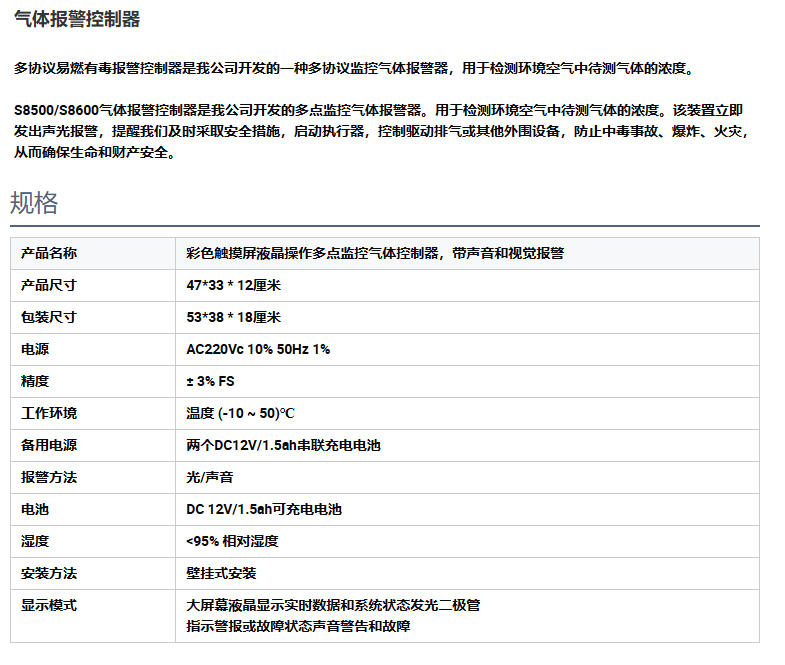 气体报警控制器

多协议易燃有毒报警控制器是我公司开发的一种多协议监控气体报警器，用于检测环境空气中待测气体的浓度。

S8500/S8600气体报警控制器是我公司开发的多点监控气体报警器。用于检测环境空气中待测气体的浓度。该装置立即发出声光报警，提醒我们及时采取安全措施，启动执行器，控制驱动排气或其他外围设备，防止中毒事故、爆炸、火灾，从而确保生命和财产安全。

规格

| 产品名称 | 彩色触摸屏液晶操作多点监控气体控制器，带声音和视觉报警 |
|---|---|
| 产品尺寸 | 47*33 * 12厘米 |
| 包装尺寸 | 53*38 * 18厘米 |
| 电源 | AC220Vc 10% 50Hz 1% |
| 精度 | ± 3% FS |
| 工作环境 | 温度 (-10 ~ 50)°C |
| 备用电源 | 两个DC12V/1.5ah串联充电电池 |
| 报警方法 | 光/声音 |
| 电池 | DC 12V/1.5ah可充电电池 |
| 湿度 | <95% 相对湿度 |
| 安装方法 | 壁挂式安装 |
| 显示模式 | 大屏幕液晶显示实时数据和系统状态发光二极管 指示警报或故障状态声音警告和故障 |